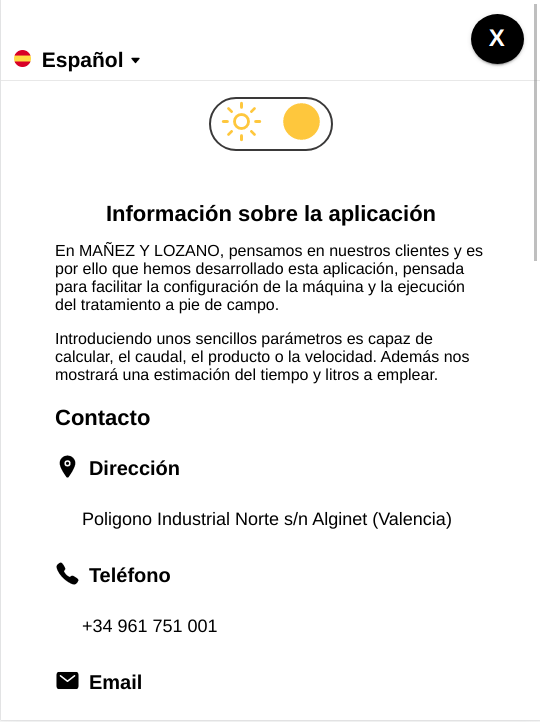 Español

X

Información sobre la aplicación

En MAÑEZ Y LOZANO, pensamos en nuestros clientes y es por ello que hemos desarrollado esta aplicación, pensada para facilitar la configuración de la máquina y la ejecución del tratamiento a pie de campo.

Introduciendo unos sencillos parámetros es capaz de calcular, el caudal, el producto o la velocidad. Además nos mostrará una estimación del tiempo y litros a emplear.

Contacto

Dirección

Poligono Industrial Norte s/n Alginet (Valencia)

Teléfono

+34 961 751 001

Email